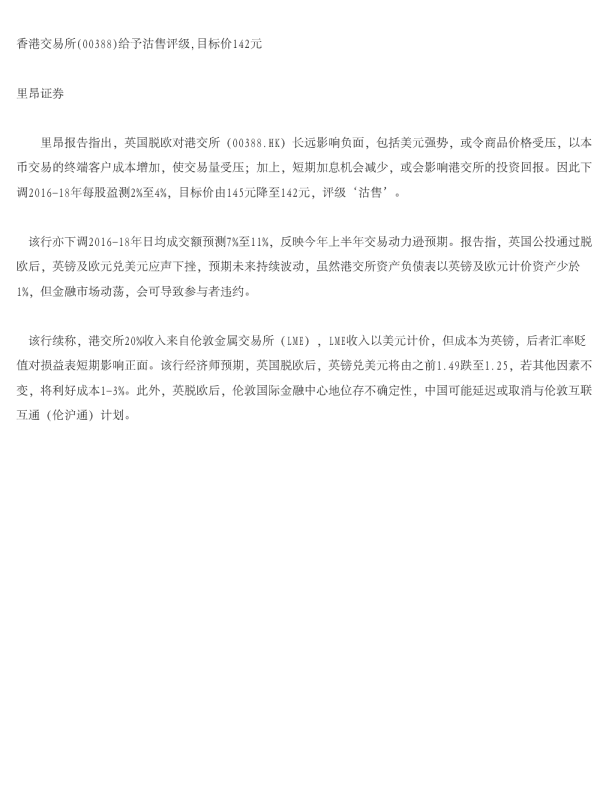 香港交易所(00388)给予沽售评级,目标价142元

里昂证券

里昂报告指出，英国脱欧对港交所（00388.HK）长远影响负面，包括美元强势，或令商品价格受压，以本币交易的终端客户成本增加，使交易量受压；加上，短期加息机会减少，或会影响港交所的投资回报。因此下调2016-18年每股盈测2%至4%，目标价由145元降至142元，评级‘沽售’。

该行亦下调2016-18年日均成交额预测7%至11%，反映今年上半年交易动力逊预期。报告指，英国公投通过脱欧后，英镑及欧元兑美元应声下挫，预期未来持续波动，虽然港交所资产负债表以英镑及欧元计价资产少於1%，但金融市场动荡，会可导致参与者违约。

该行续称，港交所20%收入来自伦敦金属交易所（LME），LME收入以美元计价，但成本为英镑，后者汇率贬值对损益表短期影响正面。该行经济师预期，英国脱欧后，英镑兑美元将由之前1.49跌至1.25，若其他因素不变，将利好成本1-3%。此外，英脱欧后，伦敦国际金融中心地位存不确定性，中国可能延迟或取消与伦敦互联互通（伦沪通）计划。